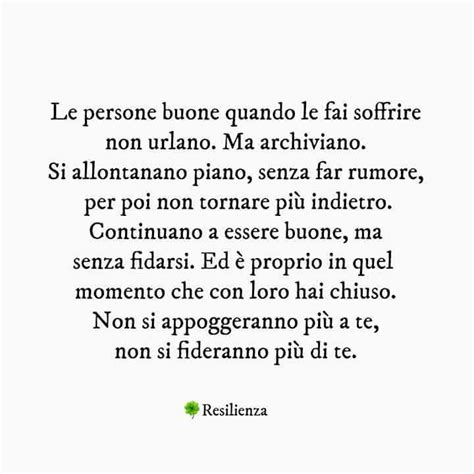 Le persone buone quando le fai soffrire non urlano. Ma archiviano. Si allontanano piano, senza far rumore, per poi non tornare più indietro. Continuano a essere buone, ma senza fidarsi. Ed è proprio in quel momento che con loro hai chiuso. Non si appoggeranno più a te, non si fideranno più di te.

Resilienza